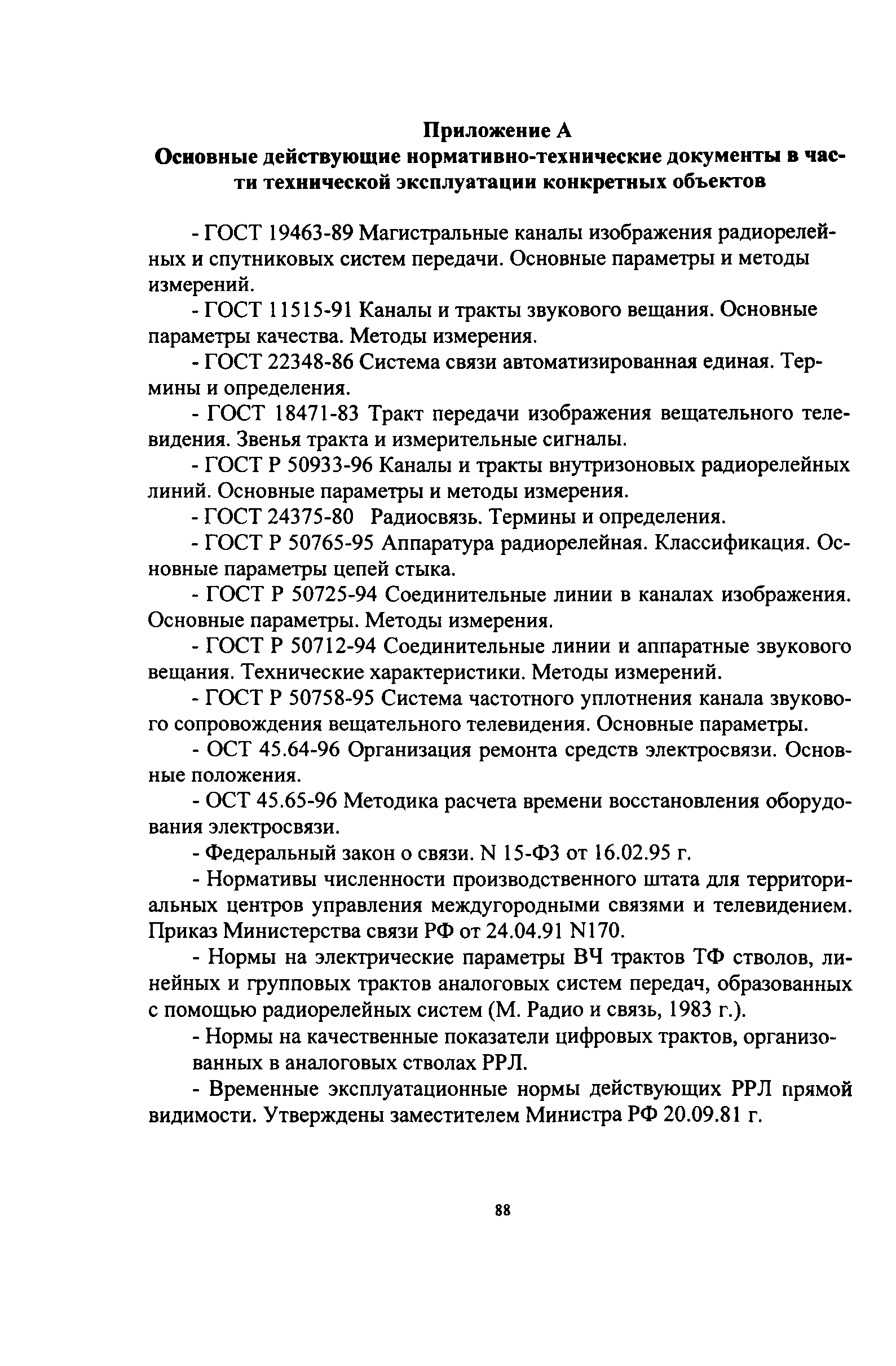 Приложение А
Основные действующие нормативно-технические документы в части технической эксплуатации конкретных объектов

- ГОСТ 19463-89 Магистральные каналы изображения радиорелейных и спутниковых систем передачи. Основные параметры и методы измерений.

- ГОСТ 11515-91 Каналы и тракты звукового вещания. Основные параметры качества. Методы измерения.

- ГОСТ 22348-86 Система связи автоматизированная единая. Термины и определения.

- ГОСТ 18471-83 Тракт передачи изображения вещательного телевидения. Звенья тракта и измерительные сигналы.

- ГОСТ Р 50933-96 Каналы и тракты внутризоновых радиорелейных линий. Основные параметры и методы измерения.

- ГОСТ 24375-80 Радиосвязь. Термины и определения.

- ГОСТ Р 50765-95 Аппаратура радиорелейная. Классификация. Основные параметры цепей стыка.

- ГОСТ Р 50725-94 Соединительные линии в каналах изображения. Основные параметры. Методы измерения.

- ГОСТ Р 50712-94 Соединительные линии и аппаратные звукового вещания. Технические характеристики. Методы измерений.

- ГОСТ Р 50758-95 Система частотного уплотнения канала звукового сопровождения вещательного телевидения. Основные параметры.

- ОСТ 45.64-96 Организация ремонта средств электросвязи. Основные положения.

- ОСТ 45.65-96 Методика расчета времени восстановления оборудования электросвязи.

- Федеральный закон о связи. N 15-ФЗ от 16.02.95 г.

- Нормативы численности производственного штата для территориальных центров управления междугородными связями и телевидением. Приказ Министерства связи РФ от 24.04.91 N170.

- Нормы на электрические параметры ВЧ трактов ТФ стволов, линейных и групповых трактов аналоговых систем передач, образованных с помощью радиорелейных систем (М. Радио и связь, 1983 г.).

- Нормы на качественные показатели цифровых трактов, организованных в аналоговых стволах РРЛ.

- Временные эксплуатационные нормы действующих РРЛ прямой видимости. Утверждены заместителем Министра РФ 20.09.81 г.

88